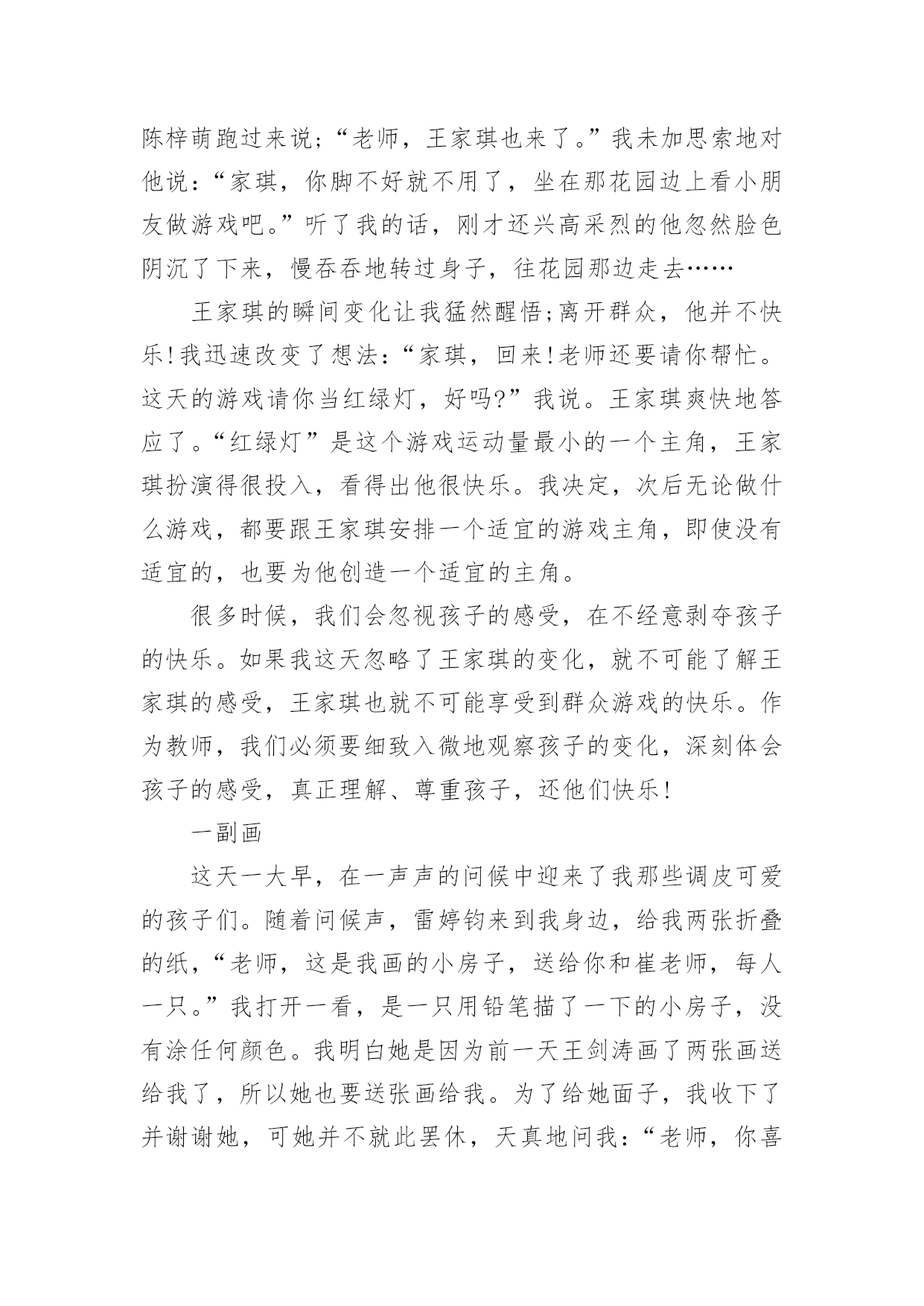 陈梓萌跑过来说;“老师，王家琪也来了。”我未加思索地对他说:“家琪，你脚不好就不用了，坐在那花园边上看小朋友做游戏吧。”听了我的话，刚才还兴高采烈的他忽然脸色阴沉了下来，慢吞吞地转过身子，往花园那边走去……

王家琪的瞬间变化让我猛然醒悟;离开群众，他并不快乐!我迅速改变了想法:“家琪，回来!老师还要请你帮忙。这天的游戏请你当红绿灯，好吗?”我说。王家琪爽快地答应了。“红绿灯”是这个游戏运动量最小的一个主角，王家琪扮演得很投入，看得出他很快乐。我决定，次后无论做什么游戏，都要跟王家琪安排一个适宜的游戏主角，即使没有适宜的，也要为他创造一个适宜的主角。

很多时候，我们会忽视孩子的感受，在不经意剥夺孩子的快乐。如果我这天忽略了王家琪的变化，就不可能了解王家琪的感受，王家琪也就不可能享受到群众游戏的快乐。作为教师，我们必须要细致入微地观察孩子的变化，深刻体会孩子的感受，真正理解、尊重孩子，还他们快乐!

一副画

这天一大早，在一声声的问候中迎来了我那些调皮可爱的孩子们。随着问候声，雷婷钧来到我身边，给我两张折叠的纸，“老师，这是我画的小房子，送给你和崔老师，每人一只。”我打开一看，是一只用铅笔描了一下的小房子，没有涂任何颜色。我明白她是因为前一天王剑涛画了两张画送给我了，所以她也要送张画给我。为了给她面子，我收下了并谢谢她，可她并不就此罢休，天真地问我:“老师，你喜